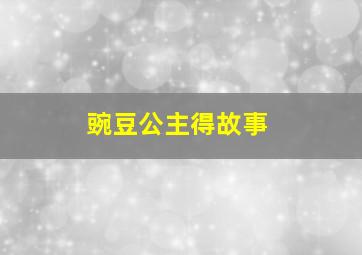 豌豆公主得故事